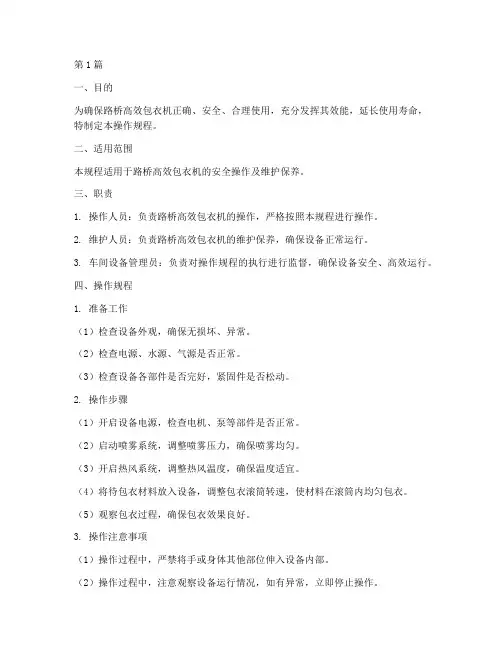 第1篇

一、目的

为确保路桥高效包衣机正确、安全、合理使用，充分发挥其效能，延长使用寿命，特制定本操作规程。

二、适用范围

本规程适用于路桥高效包衣机的安全操作及维护保养。

三、职责

1. 操作人员：负责路桥高效包衣机的操作，严格按照本规程进行操作。

2. 维护人员：负责路桥高效包衣机的维护保养，确保设备正常运行。

3. 车间设备管理员：负责对操作规程的执行进行监督，确保设备安全、高效运行。

四、操作规程

1. 准备工作

（1）检查设备外观，确保无损坏、异常。

（2）检查电源、水源、气源是否正常。

（3）检查设备各部件是否完好，紧固件是否松动。

2. 操作步骤

（1）开启设备电源，检查电机、泵等部件是否正常。

（2）启动喷雾系统，调整喷雾压力，确保喷雾均匀。

（3）开启热风系统，调整热风温度，确保温度适宜。

（4）将待包衣材料放入设备，调整包衣滚筒转速，使材料在滚筒内均匀包衣。

（5）观察包衣过程，确保包衣效果良好。

3. 操作注意事项

（1）操作过程中，严禁将手或身体其他部位伸入设备内部。

（2）操作过程中，注意观察设备运行情况，如有异常，立即停止操作。